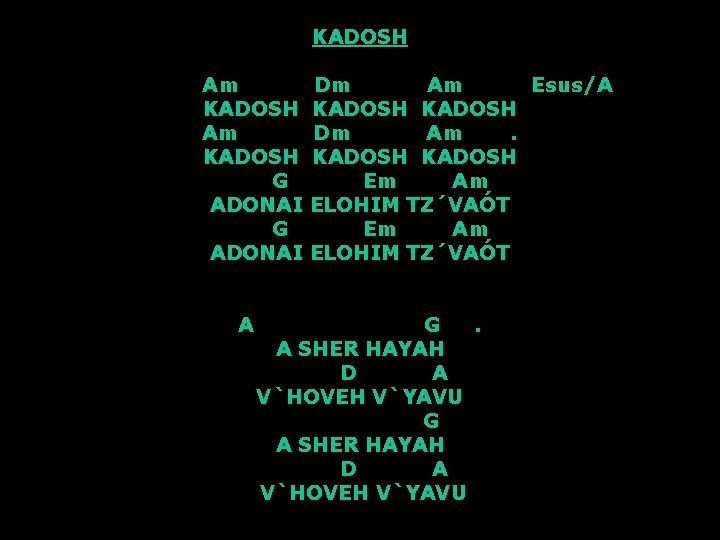 KADOSH

Am Dm Am Esus/A
KADOSH KADOSH KADOSH
Am Dm Am .
KADOSH KADOSH KADOSH
G Em Am
ADONAI ELOHIM TZ´VAÓT
G Em Am
ADONAI ELOHIM TZ´VAÓT

A G .
A SHER HAYAH
D A
V`HOVEH V`YAVU
G
A SHER HAYAH
D A
V`HOVEH V`YAVU